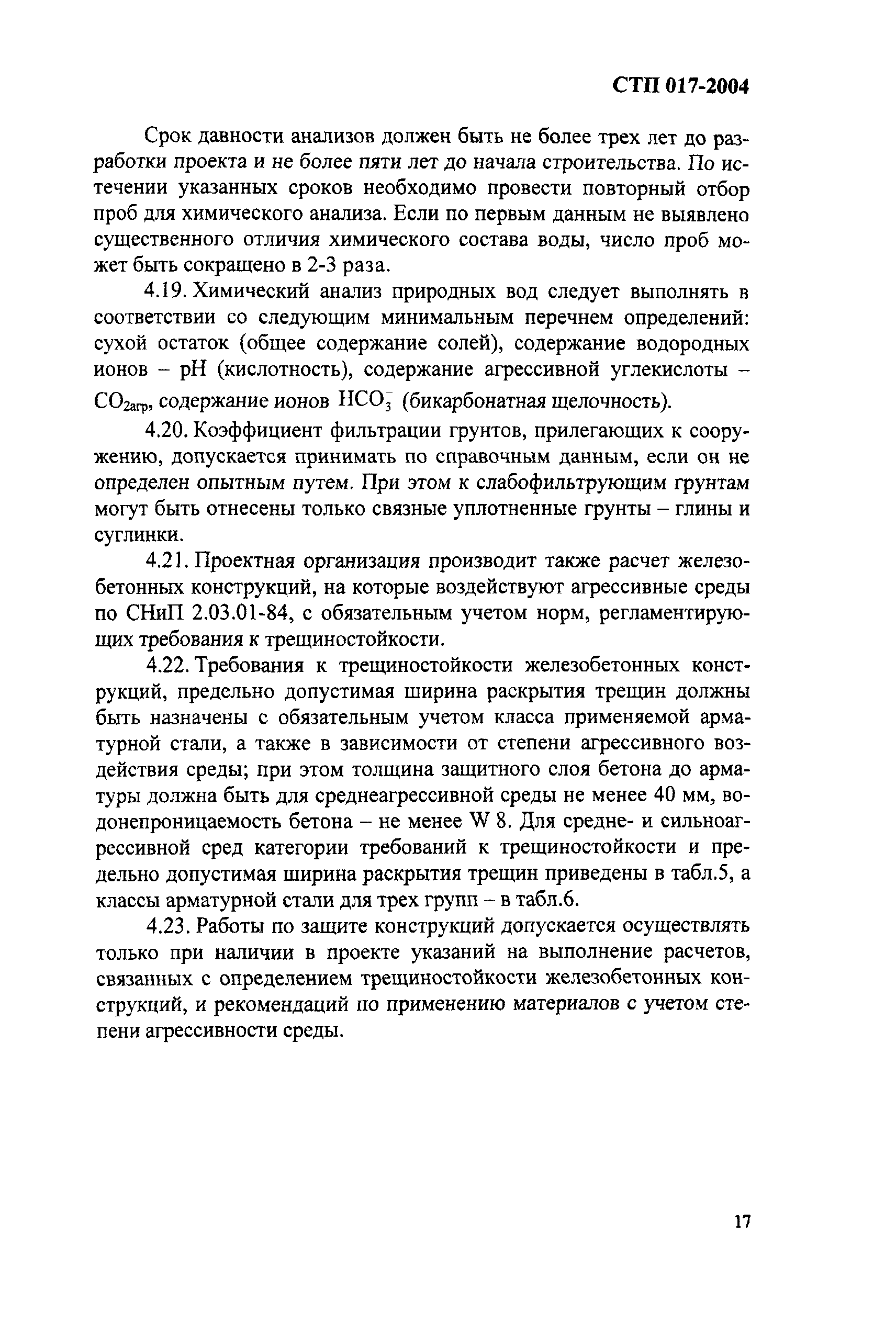 СТП 017-2004

Срок давности анализов должен быть не более трех лет до разработки проекта и не более пяти лет до начала строительства. По истечении указанных сроков необходимо провести повторный отбор проб для химического анализа. Если по первым данным не выявлено существенного отличия химического состава воды, число проб может быть сокращено в 2-3 раза.

4.19. Химический анализ природных вод следует выполнять в соответствии со следующим минимальным перечнем определений: сухой остаток (общее содержание солей), содержание водородных ионов – pH (кислотность), содержание агрессивной углекислоты – $CO_{2агр}$, содержание ионов $HCO_3^-$ (бикарбонатная щелочность).

4.20. Коэффициент фильтрации грунтов, прилегающих к сооружению, допускается принимать по справочным данным, если он не определен опытным путем. При этом к слабофильтрующим грунтам могут быть отнесены только связные уплотненные грунты – глины и суглинки.

4.21. Проектная организация производит также расчет железобетонных конструкций, на которые воздействуют агрессивные среды по СНиП 2.03.01-84, с обязательным учетом норм, регламентирующих требования к трещиностойкости.

4.22. Требования к трещиностойкости железобетонных конструкций, предельно допустимая ширина раскрытия трещин должны быть назначены с обязательным учетом класса применяемой арматурной стали, а также в зависимости от степени агрессивного воздействия среды; при этом толщина защитного слоя бетона до арматуры должна быть для среднеагрессивной среды не менее 40 мм, водонепроницаемость бетона – не менее W 8. Для средне- и сильноагрессивной сред категории требований к трещиностойкости и предельно допустимая ширина раскрытия трещин приведены в табл.5, а классы арматурной стали для трех групп – в табл.6.

4.23. Работы по защите конструкций допускается осуществлять только при наличии в проекте указаний на выполнение расчетов, связанных с определением трещиностойкости железобетонных конструкций, и рекомендаций по применению материалов с учетом степени агрессивности среды.

17